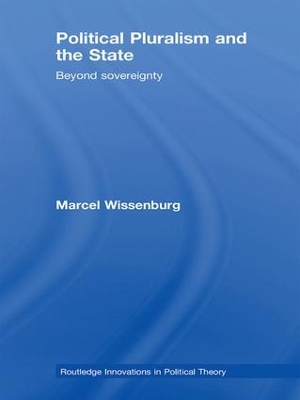 Political Pluralism and the State

Beyond sovereignty

Marcel Wissenburg

Routledge Innovations in Political Theory